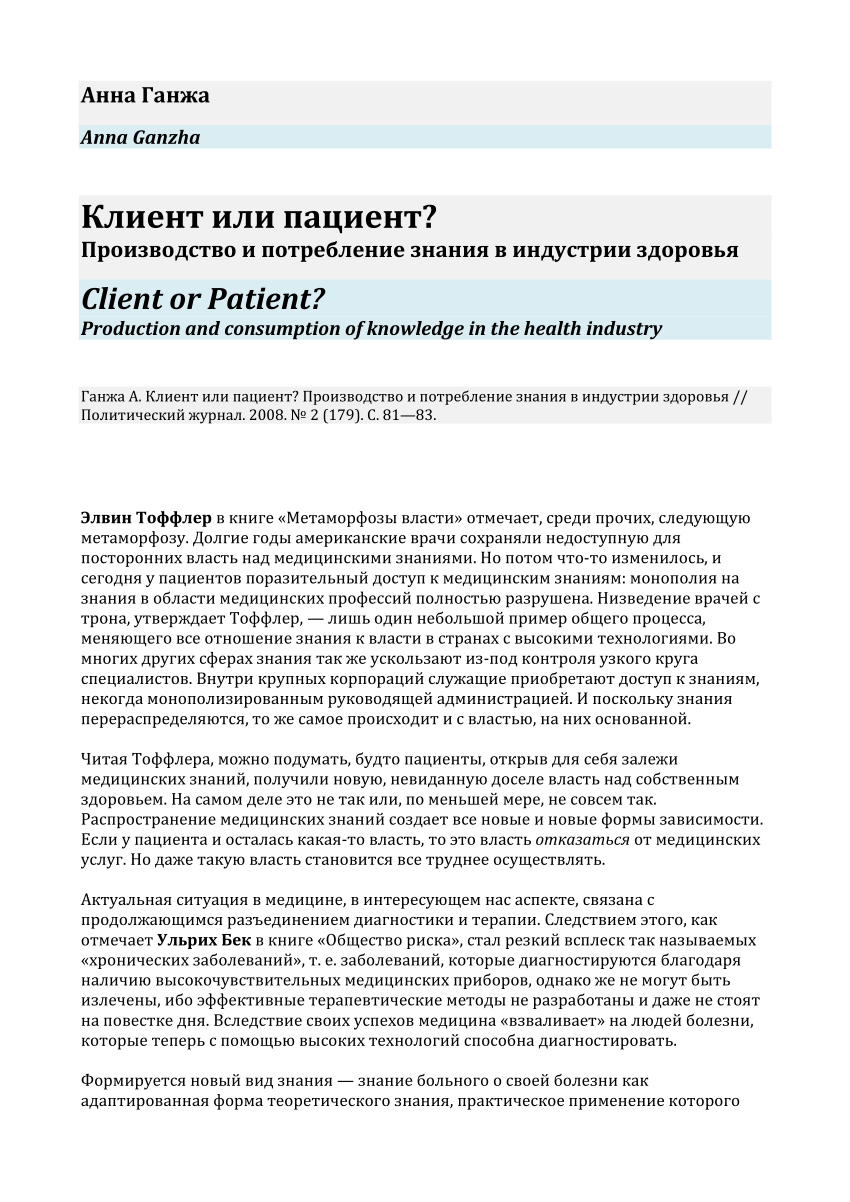 Анна Ганжа

Anna Ganzha

Клиент или пациент?
Производство и потребление знания в индустрии здоровья

Client or Patient?
Production and consumption of knowledge in the health industry

Ганжа А. Клиент или пациент? Производство и потребление знания в индустрии здоровья // Политический журнал. 2008. № 2 (179). С. 81—83.

Элвин Тоффлер в книге «Метаморфозы власти» отмечает, среди прочих, следующую метаморфозу. Долгие годы американские врачи сохраняли недоступную для посторонних власть над медицинскими знаниями. Но потом что-то изменилось, и сегодня у пациентов поразительный доступ к медицинским знаниям: монополия на знания в области медицинских профессий полностью разрушена. Низведение врачей с трона, утверждает Тоффлер, — лишь один небольшой пример общего процесса, меняющего все отношение знания к власти в странах с высокими технологиями. Во многих других сферах знания так же ускользают из-под контроля узкого круга специалистов. Внутри крупных корпораций служащие приобретают доступ к знаниям, некогда монополизированным руководящей администрацией. И поскольку знания перераспределяются, то же самое происходит и с властью, на них основанной.

Читая Тоффлера, можно подумать, будто пациенты, открыв для себя залежи медицинских знаний, получили новую, невиданную доселе власть над собственным здоровьем. На самом деле это не так или, по меньшей мере, не совсем так. Распространение медицинских знаний создает все новые и новые формы зависимости. Если у пациента и осталась какая-то власть, то это власть отказаться от медицинских услуг. Но даже такую власть становится все труднее осуществлять.

Актуальная ситуация в медицине, в интересующем нас аспекте, связана с продолжающимся разъединением диагностики и терапии. Следствием этого, как отмечает Ульрих Бек в книге «Общество риска», стал резкий всплеск так называемых «хронических заболеваний», т. е. заболеваний, которые диагностируются благодаря наличию высокочувствительных медицинских приборов, однако же не могут быть излечены, ибо эффективные терапевтические методы не разработаны и даже не стоят на повестке дня. Вследствие своих успехов медицина «взваливает» на людей болезни, которые теперь с помощью высоких технологий способна диагностировать.

Формируется новый вид знания — знание больного о своей болезни как адаптированная форма теоретического знания, практическое применение которого